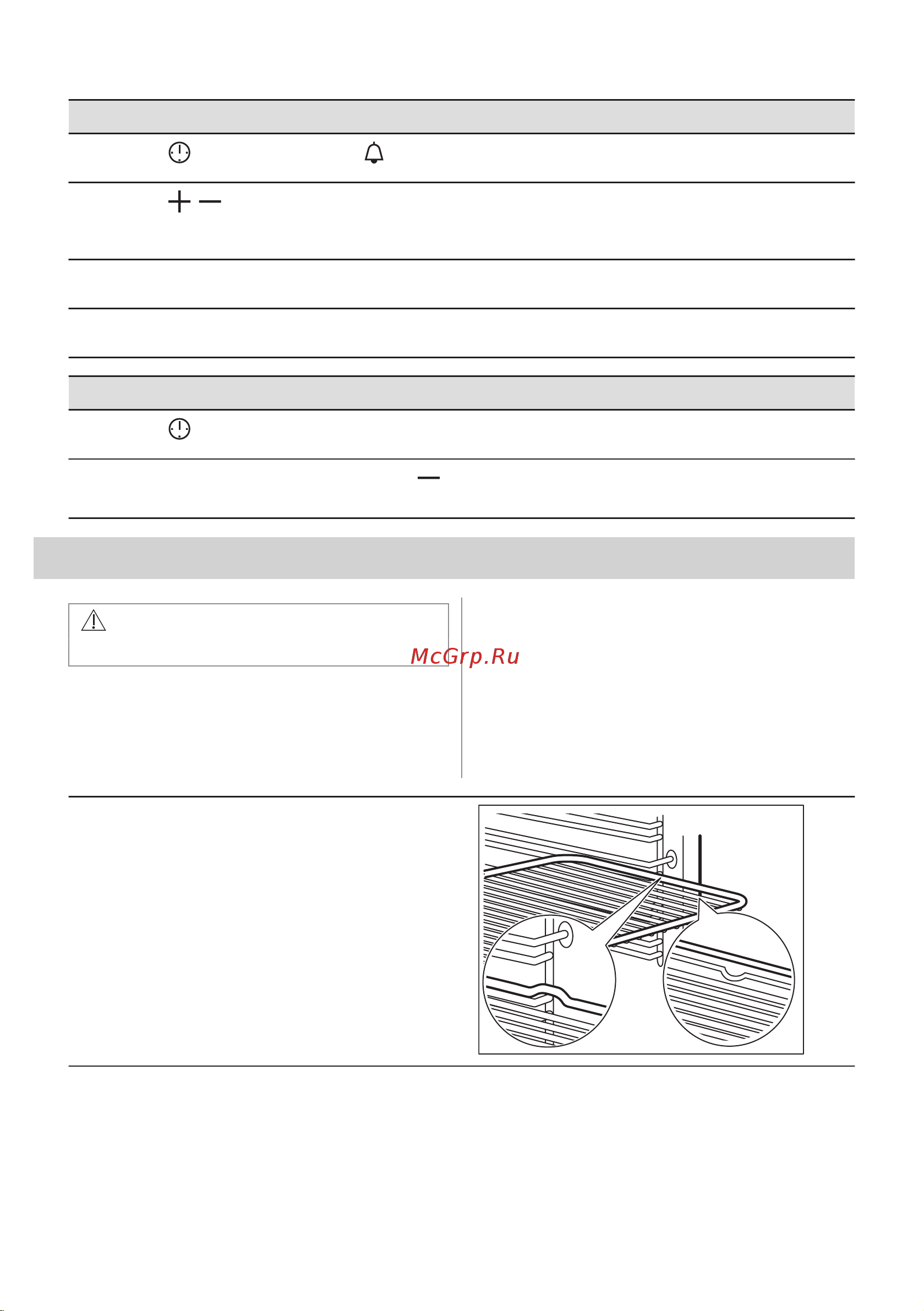 McGrp.Ru